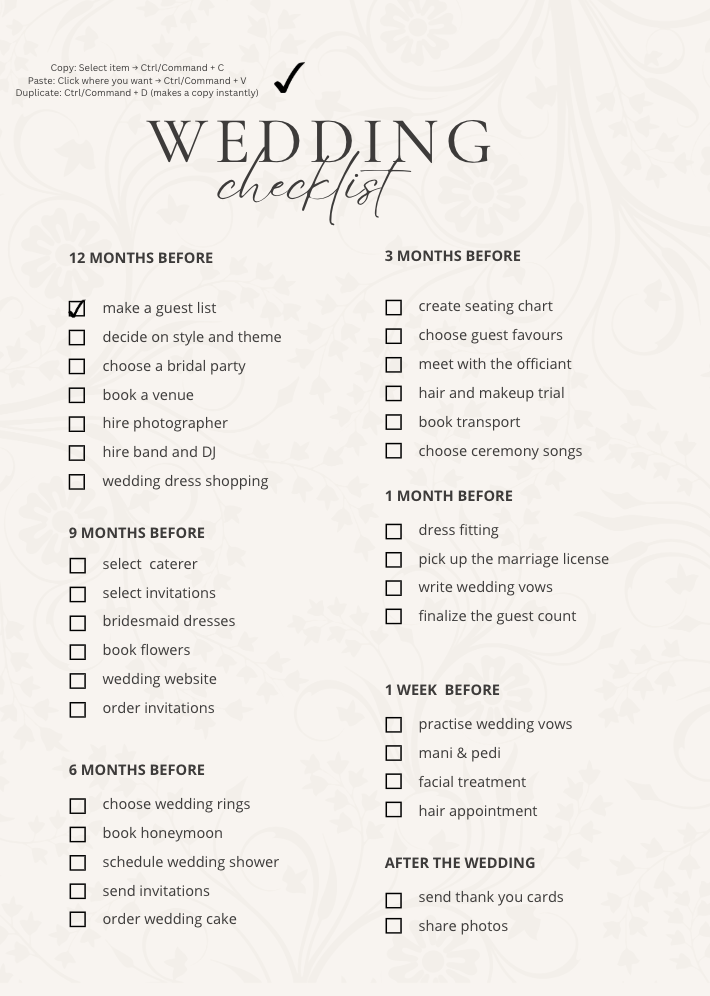 Copy: Select item → Ctrl/Command + C
Paste: Click where you want → Ctrl/Command + V
Duplicate: Ctrl/Command + D (makes a copy instantly)

✓

WEDDING
checklist

12 MONTHS BEFORE

☑ make a guest list
☐ decide on style and theme
☐ choose a bridal party
☐ book a venue
☐ hire photographer
☐ hire band and DJ
☐ wedding dress shopping

9 MONTHS BEFORE

☐ select caterer
☐ select invitations
☐ bridesmaid dresses
☐ book flowers
☐ wedding website
☐ order invitations

6 MONTHS BEFORE

☐ choose wedding rings
☐ book honeymoon
☐ schedule wedding shower
☐ send invitations
☐ order wedding cake

3 MONTHS BEFORE

☐ create seating chart
☐ choose guest favours
☐ meet with the officiant
☐ hair and makeup trial
☐ book transport
☐ choose ceremony songs

1 MONTH BEFORE

☐ dress fitting
☐ pick up the marriage license
☐ write wedding vows
☐ finalize the guest count

1 WEEK BEFORE

☐ practise wedding vows
☐ mani & pedi
☐ facial treatment
☐ hair appointment

AFTER THE WEDDING

☐ send thank you cards
☐ share photos